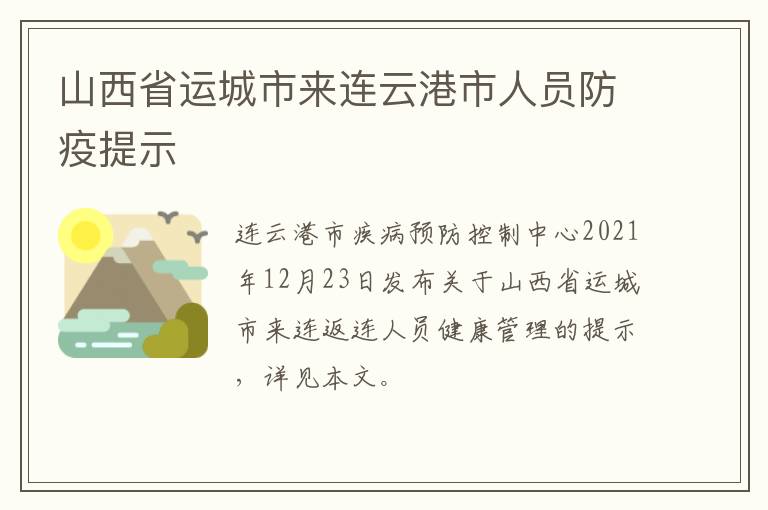 山西省运城市来连云港市人员防疫提示

连云港市疾病预防控制中心2021年12月23日发布关于山西省运城市来连返连人员健康管理的提示，详见本文。